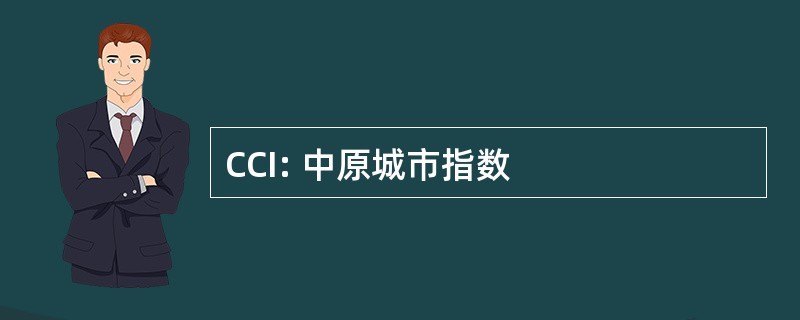 CCI: 中原城市指数